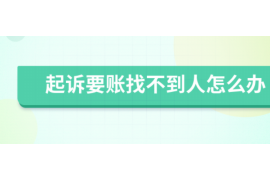 起诉要账找不到人怎么办